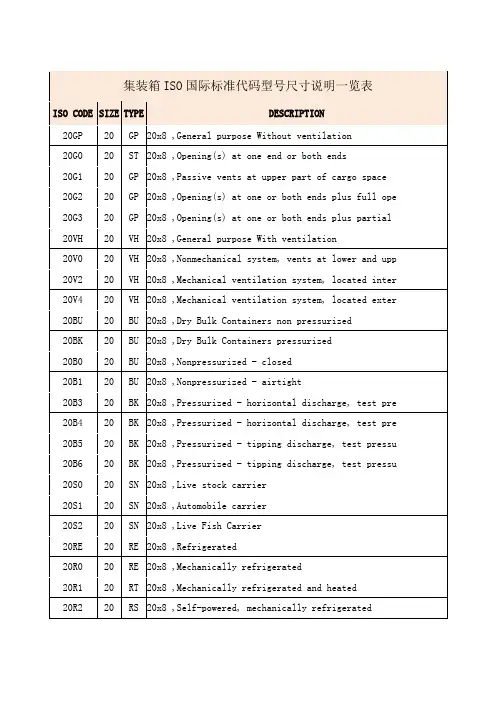 集装箱ISO国际标准代码型号尺寸说明一览表

| ISO CODE | SIZE | TYPE | DESCRIPTION |
|---|---|---|---|
| 20GP | 20 | GP | 20x8 ,General purpose Without ventilation |
| 20G0 | 20 | ST | 20x8 ,Opening(s) at one end or both ends |
| 20G1 | 20 | GP | 20x8 ,Passive vents at upper part of cargo space |
| 20G2 | 20 | GP | 20x8 ,Opening(s) at one or both ends plus full ope |
| 20G3 | 20 | GP | 20x8 ,Opening(s) at one or both ends plus partial |
| 20VH | 20 | VH | 20x8 ,General purpose With ventilation |
| 20V0 | 20 | VH | 20x8 ,Nonmechanical system, vents at lower and upp |
| 20V2 | 20 | VH | 20x8 ,Mechanical ventilation system, located inter |
| 20V4 | 20 | VH | 20x8 ,Mechanical ventilation system, located exter |
| 20BU | 20 | BU | 20x8 ,Dry Bulk Containers non pressurized |
| 20BK | 20 | BU | 20x8 ,Dry Bulk Containers pressurized |
| 20B0 | 20 | BU | 20x8 ,Nonpressurized - closed |
| 20B1 | 20 | BU | 20x8 ,Nonpressurized - airtight |
| 20B3 | 20 | BK | 20x8 ,Pressurized - horizontal discharge, test pre |
| 20B4 | 20 | BK | 20x8 ,Pressurized - horizontal discharge, test pre |
| 20B5 | 20 | BK | 20x8 ,Pressurized - tipping discharge, test pressu |
| 20B6 | 20 | BK | 20x8 ,Pressurized - tipping discharge, test pressu |
| 20S0 | 20 | SN | 20x8 ,Live stock carrier |
| 20S1 | 20 | SN | 20x8 ,Automobile carrier |
| 20S2 | 20 | SN | 20x8 ,Live Fish Carrier |
| 20RE | 20 | RE | 20x8 ,Refrigerated |
| 20R0 | 20 | RE | 20x8 ,Mechanically refrigerated |
| 20R1 | 20 | RT | 20x8 ,Mechanically refrigerated and heated |
| 20R2 | 20 | RS | 20x8 ,Self-powered, mechanically refrigerated |